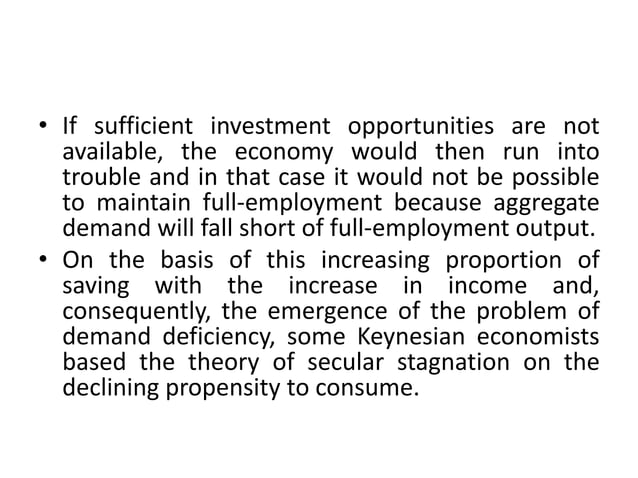 • If sufficient investment opportunities are not available, the economy would then run into trouble and in that case it would not be possible to maintain full-employment because aggregate demand will fall short of full-employment output.

• On the basis of this increasing proportion of saving with the increase in income and, consequently, the emergence of the problem of demand deficiency, some Keynesian economists based the theory of secular stagnation on the declining propensity to consume.